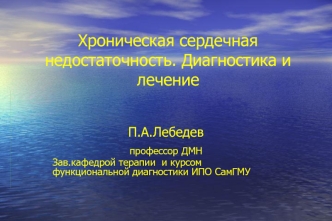 Хроническая сердечная недостаточность. Диагностика и лечение

П.А.Лебедев

профессор ДМН
Зав.кафедрой терапии и курсом функциональной диагностики ИПО СамГМУ